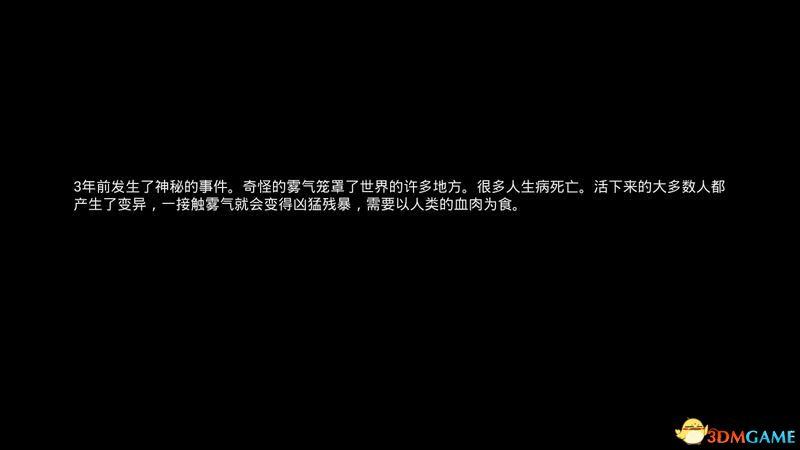 3年前发生了神秘的事件。奇怪的雾气笼罩了世界的许多地方。很多人生病死亡。活下来的大多数人都产生了变异，一接触雾气就会变得凶猛残暴，需要以人类的血肉为食。

3DMGAME